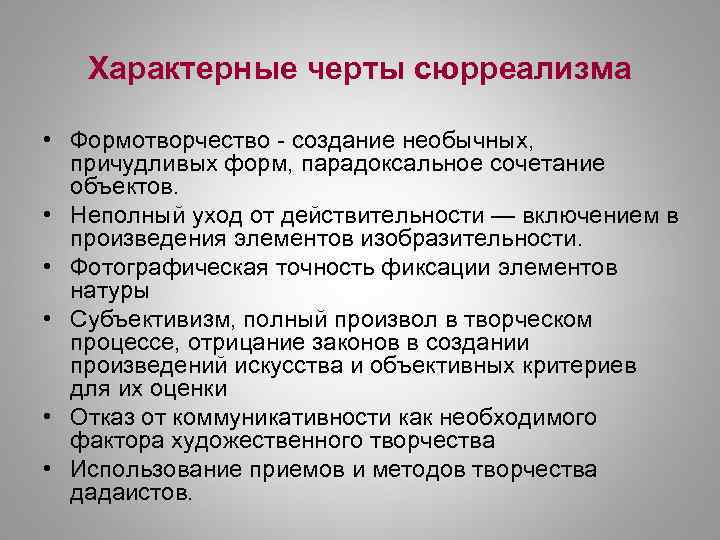 Характерные черты сюрреализма

• Формотворчество - создание необычных, причудливых форм, парадоксальное сочетание объектов.
• Неполный уход от действительности — включением в произведения элементов изобразительности.
• Фотографическая точность фиксации элементов натуры
• Субъективизм, полный произвол в творческом процессе, отрицание законов в создании произведений искусства и объективных критериев для их оценки
• Отказ от коммуникативности как необходимого фактора художественного творчества
• Использование приемов и методов творчества дадаистов.